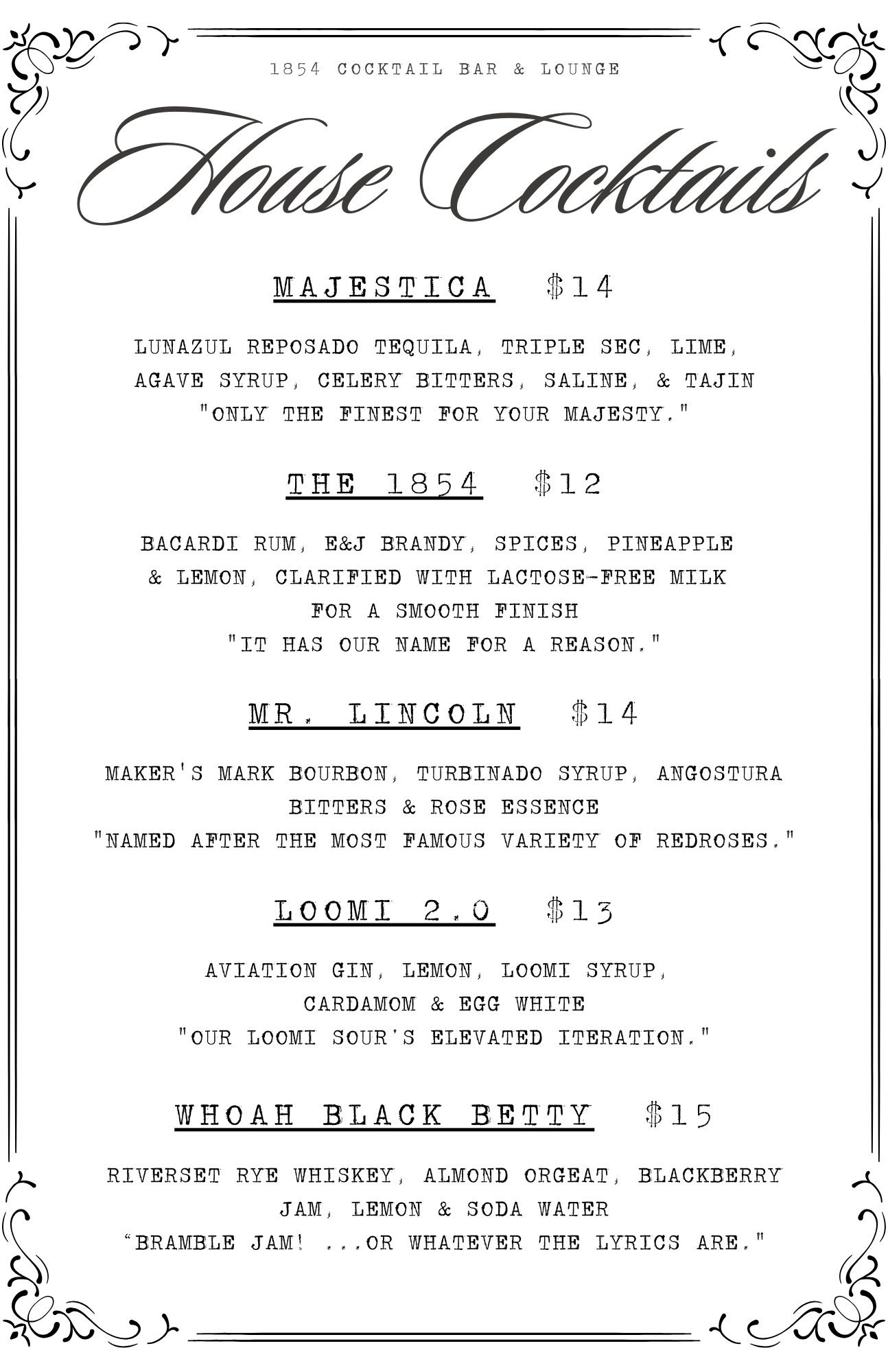 1854 COCKTAIL BAR & LOUNGE

House Cocktails

MAJESTICA $14

LUNAZUL REPOSADO TEQUILA, TRIPLE SEC, LIME, AGAVE SYRUP, CELERY BITTERS, SALINE, & TAJIN
"ONLY THE FINEST FOR YOUR MAJESTY."

THE 1854 $12

BACARDI RUM, E&J BRANDY, SPICES, PINEAPPLE & LEMON, CLARIFIED WITH LACTOSE-FREE MILK FOR A SMOOTH FINISH
"IT HAS OUR NAME FOR A REASON."

MR. LINCOLN $14

MAKER'S MARK BOURBON, TURBINADO SYRUP, ANGOSTURA BITTERS & ROSE ESSENCE
"NAMED AFTER THE MOST FAMOUS VARIETY OF REDROSES."

LOOMI 2.0 $13

AVIATION GIN, LEMON, LOOMI SYRUP, CARDAMOM & EGG WHITE
"OUR LOOMI SOUR'S ELEVATED ITERATION."

WHOAH BLACK BETTY $15

RIVERSET RYE WHISKEY, ALMOND ORGEAT, BLACKBERRY JAM, LEMON & SODA WATER
"BRAMBLE JAM! ...OR WHATEVER THE LYRICS ARE."